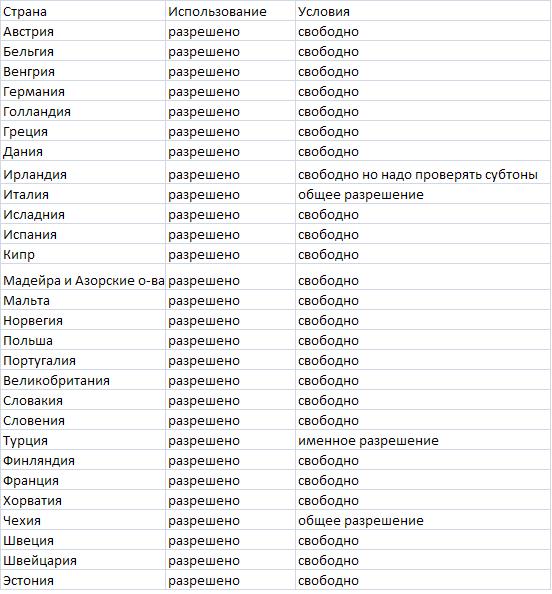 | Страна | Использование | Условия |
|---|---|---|
| Австрия | разрешено | свободно |
| Бельгия | разрешено | свободно |
| Венгрия | разрешено | свободно |
| Германия | разрешено | свободно |
| Голландия | разрешено | свободно |
| Греция | разрешено | свободно |
| Дания | разрешено | свободно |
| Ирландия | разрешено | свободно но надо проверять субтоны |
| Италия | разрешено | общее разрешение |
| Исладния | разрешено | свободно |
| Испания | разрешено | свободно |
| Кипр | разрешено | свободно |
| Мадейра и Азорские о-ва | разрешено | свободно |
| Мальта | разрешено | свободно |
| Норвегия | разрешено | свободно |
| Польша | разрешено | свободно |
| Португалия | разрешено | свободно |
| Великобритания | разрешено | свободно |
| Словакия | разрешено | свободно |
| Словения | разрешено | свободно |
| Турция | разрешено | именное разрешение |
| Финляндия | разрешено | свободно |
| Франция | разрешено | свободно |
| Хорватия | разрешено | свободно |
| Чехия | разрешено | общее разрешение |
| Швеция | разрешено | свободно |
| Швейцария | разрешено | свободно |
| Эстония | разрешено | свободно |